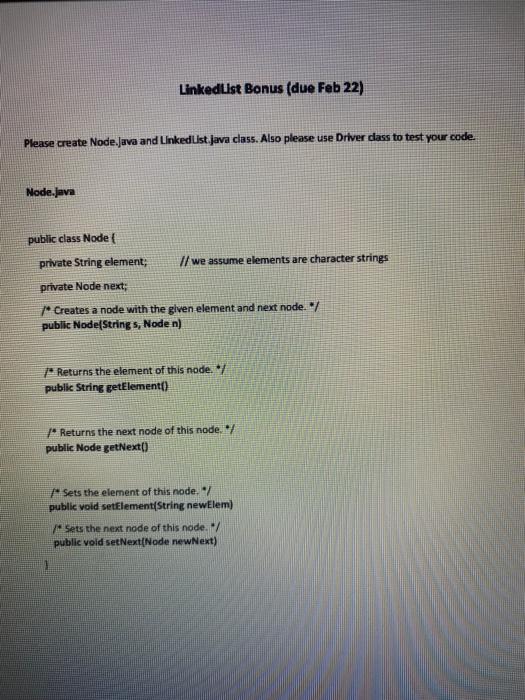 LinkedList Bonus (due Feb 22)

Please create Node.java and LinkedList.java class. Also please use Driver class to test your code.

Node.java

public class Node {

private String element; // we assume elements are character strings

private Node next;

/* Creates a node with the given element and next node. */
public Node(String s, Node n)

/* Returns the element of this node. */
public String getElement()

/* Returns the next node of this node. */
public Node getNext()

/* Sets the element of this node. */
public void setElement(String newElem)

/* Sets the next node of this node. */
public void setNext(Node newNext)

}